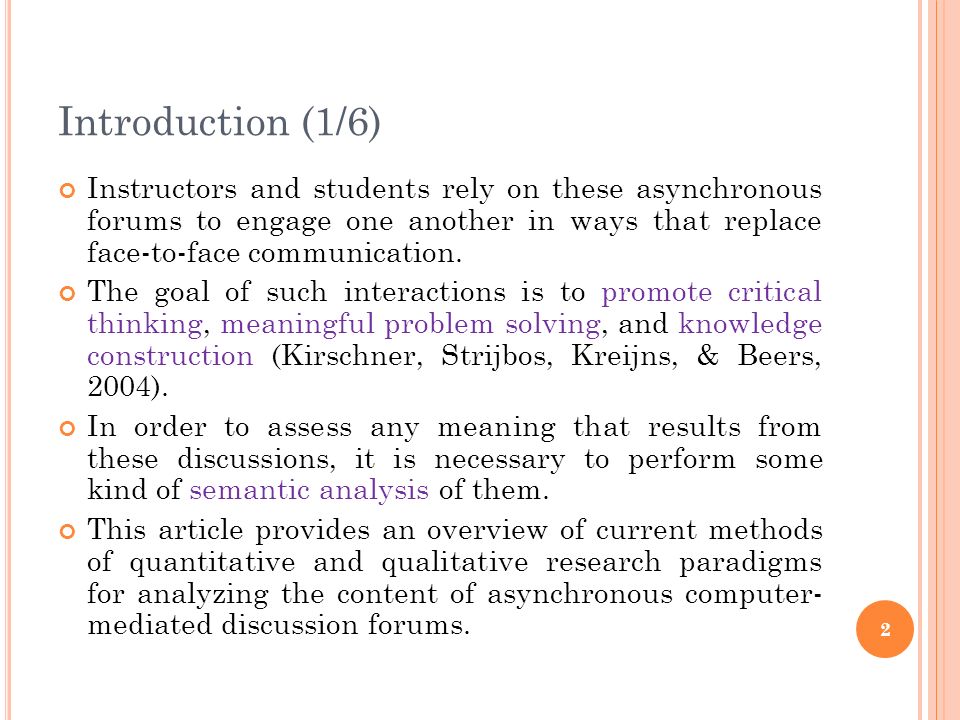 Introduction (1/6)

Instructors and students rely on these asynchronous forums to engage one another in ways that replace face-to-face communication.

The goal of such interactions is to promote critical thinking, meaningful problem solving, and knowledge construction (Kirschner, Strijbos, Kreijns, & Beers, 2004).

In order to assess any meaning that results from these discussions, it is necessary to perform some kind of semantic analysis of them.

This article provides an overview of current methods of quantitative and qualitative research paradigms for analyzing the content of asynchronous computer-mediated discussion forums.

2